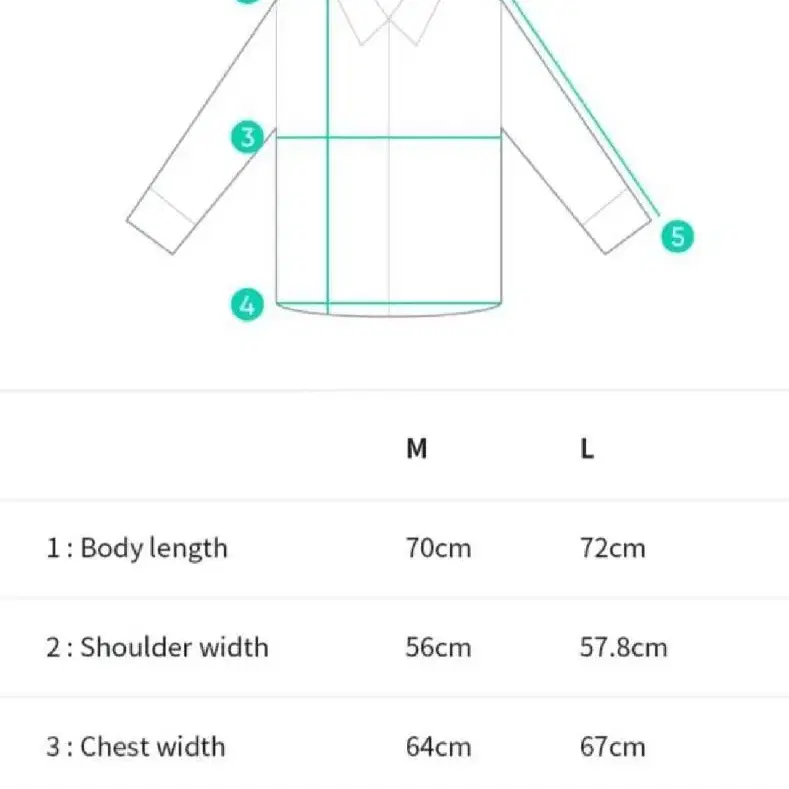 3

4

5

| | M | L |
|---|---|---|
| 1 : Body length | 70cm | 72cm |
| 2 : Shoulder width | 56cm | 57.8cm |
| 3 : Chest width | 64cm | 67cm |